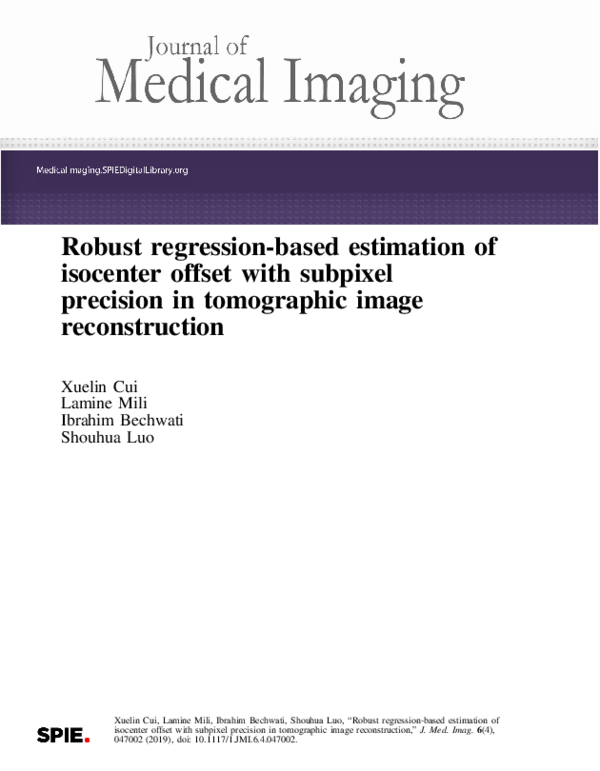 Journal of
Medical Imaging

MedicalImaging.SPIEDigitalLibrary.org

Robust regression-based estimation of isocenter offset with subpixel precision in tomographic image reconstruction

Xuelin Cui
Lamine Mili
Ibrahim Bechwati
Shouhua Luo

SPIE.

Xuelin Cui, Lamine Mili, Ibrahim Bechwati, Shouhua Luo, "Robust regression-based estimation of isocenter offset with subpixel precision in tomographic image reconstruction," J. Med. Imag. 6(4), 047002 (2019), doi: 10.1117/1.JMI.6.4.047002.